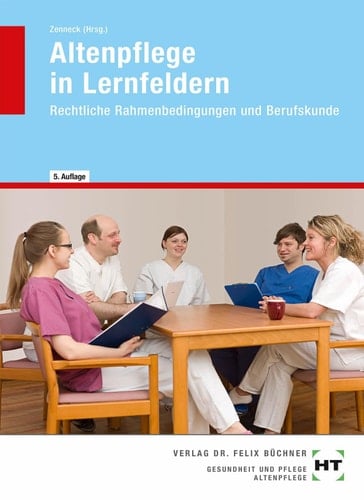 Zenneck (Hrsg.)

Altenpflege in Lernfeldern

Rechtliche Rahmenbedingungen und Berufskunde

5. Auflage

VERLAG DR. FELIX BÜCHNER

GESUNDHEIT UND PFLEGE
ALTENPFLEGE

HT